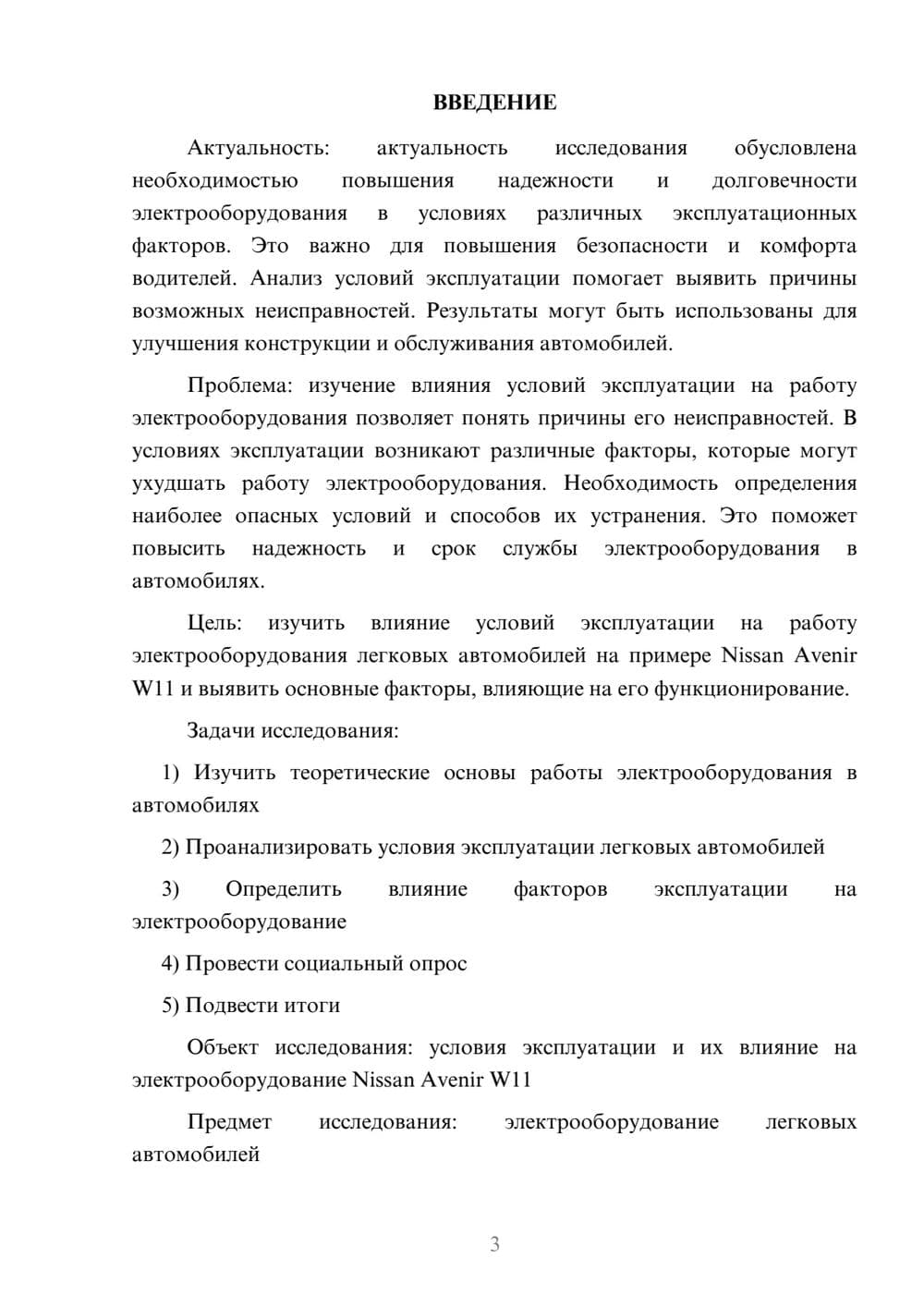 ВВЕДЕНИЕ

Актуальность: актуальность исследования обусловлена необходимостью повышения надежности и долговечности электрооборудования в условиях различных эксплуатационных факторов. Это важно для повышения безопасности и комфорта водителей. Анализ условий эксплуатации помогает выявить причины возможных неисправностей. Результаты могут быть использованы для улучшения конструкции и обслуживания автомобилей.

Проблема: изучение влияния условий эксплуатации на работу электрооборудования позволяет понять причины его неисправностей. В условиях эксплуатации возникают различные факторы, которые могут ухудшать работу электрооборудования. Необходимость определения наиболее опасных условий и способов их устранения. Это поможет повысить надежность и срок службы электрооборудования в автомобилях.

Цель: изучить влияние условий эксплуатации на работу электрооборудования легковых автомобилей на примере Nissan Avenir W11 и выявить основные факторы, влияющие на его функционирование.

Задачи исследования:

1) Изучить теоретические основы работы электрооборудования в автомобилях

2) Проанализировать условия эксплуатации легковых автомобилей

3) Определить влияние факторов эксплуатации на электрооборудование

4) Провести социальный опрос

5) Подвести итоги

Объект исследования: условия эксплуатации и их влияние на электрооборудование Nissan Avenir W11

Предмет исследования: электрооборудование легковых автомобилей

3